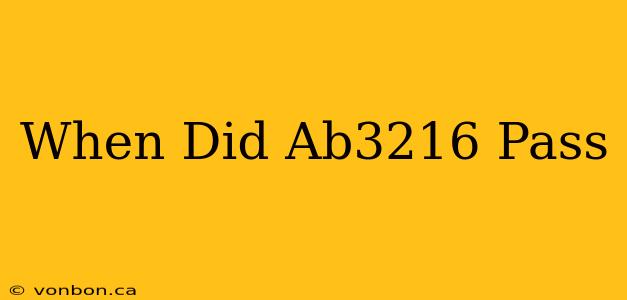 When Did Ab3216 Pass

© vonbon.ca